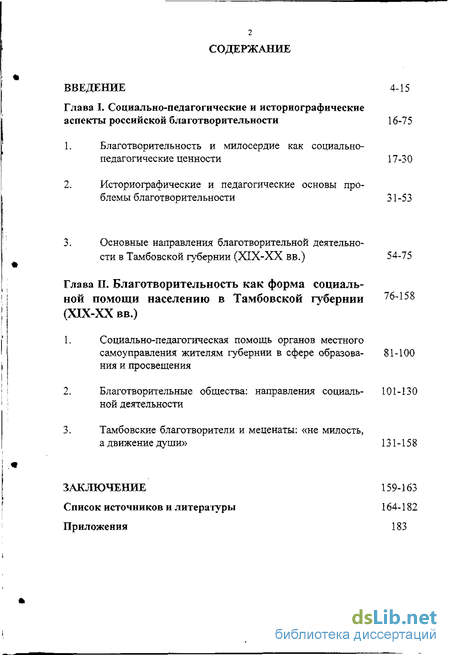 2

СОДЕРЖАНИЕ

ВВЕДЕНИЕ 4-15

Глава I. Социально-педагогические и историографические аспекты российской благотворительности 16-75

1. Благотворительность и милосердие как социально-педагогические ценности 17-30

2. Историографические и педагогические основы проблемы благотворительности 31-53

3. Основные направления благотворительной деятельности в Тамбовской губернии (XIX-XX вв.) 54-75

Глава II. Благотворительность как форма социальной помощи населению в Тамбовской губернии (XIX-XX вв.) 76-158

1. Социально-педагогическая помощь органов местного самоуправления жителям губернии в сфере образования и просвещения 81-100

2. Благотворительные общества: направления социальной деятельности 101-130

3. Тамбовские благотворители и меценаты: «не милость, а движение души» 131-158

ЗАКЛЮЧЕНИЕ 159-163

Список источников и литературы 164-182

Приложения 183

dsLib.net
библиотека диссертаций